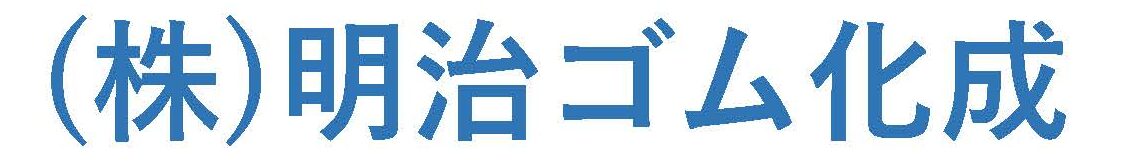 (株)明治ゴム化成